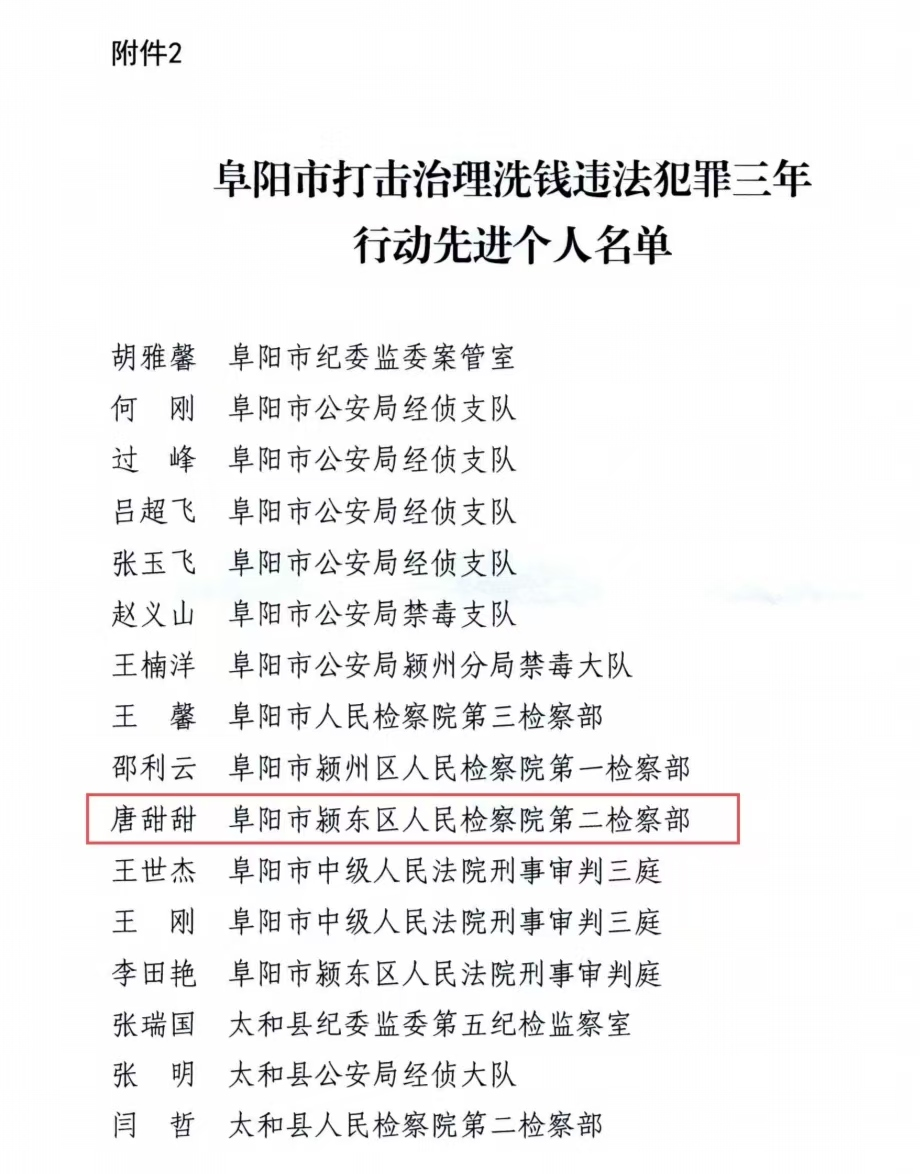 附件2

阜阳市打击治理洗钱违法犯罪三年行动先进个人名单

胡雅馨　阜阳市纪委监委案管室
何　刚　阜阳市公安局经侦支队
过　峰　阜阳市公安局经侦支队
吕超飞　阜阳市公安局经侦支队
张玉飞　阜阳市公安局经侦支队
赵义山　阜阳市公安局禁毒支队
王楠洋　阜阳市公安局颍州分局禁毒大队
王　馨　阜阳市人民检察院第三检察部
邵利云　阜阳市颍州区人民检察院第一检察部
唐甜甜　阜阳市颍东区人民检察院第二检察部
王世杰　阜阳市中级人民法院刑事审判三庭
王　刚　阜阳市中级人民法院刑事审判三庭
李田艳　阜阳市颍东区人民法院刑事审判庭
张瑞国　太和县纪委监委第五纪检监察室
张　明　太和县公安局经侦大队
闫　哲　太和县人民检察院第二检察部